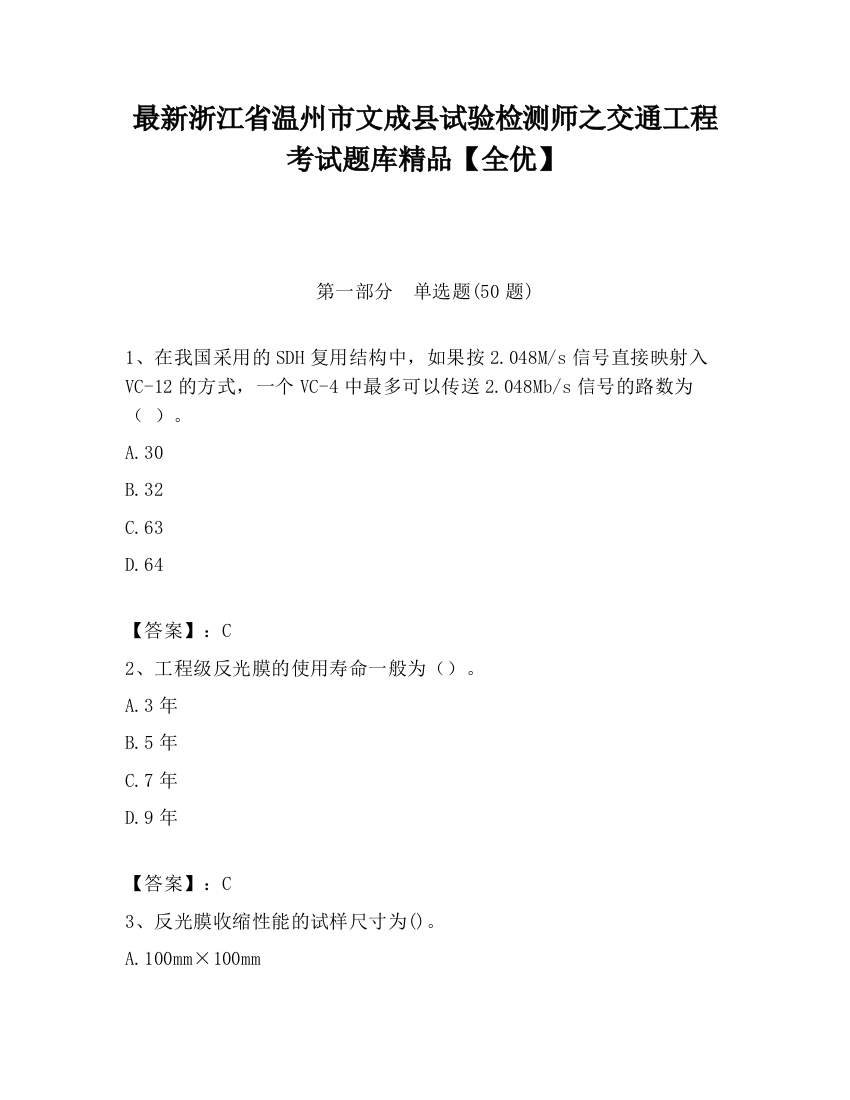 最新浙江省温州市文成县试验检测师之交通工程考试题库精品【全优】

第一部分　单选题(50 题)

1、在我国采用的 SDH 复用结构中，如果按 2.048M/s 信号直接映射入 VC-12 的方式，一个 VC-4 中最多可以传送 2.048Mb/s 信号的路数为（ ）。

A.30

B.32

C.63

D.64

【答案】：C

2、工程级反光膜的使用寿命一般为（）。

A.3 年

B.5 年

C.7 年

D.9 年

【答案】：C

3、反光膜收缩性能的试样尺寸为()。

A.100mm×100mm